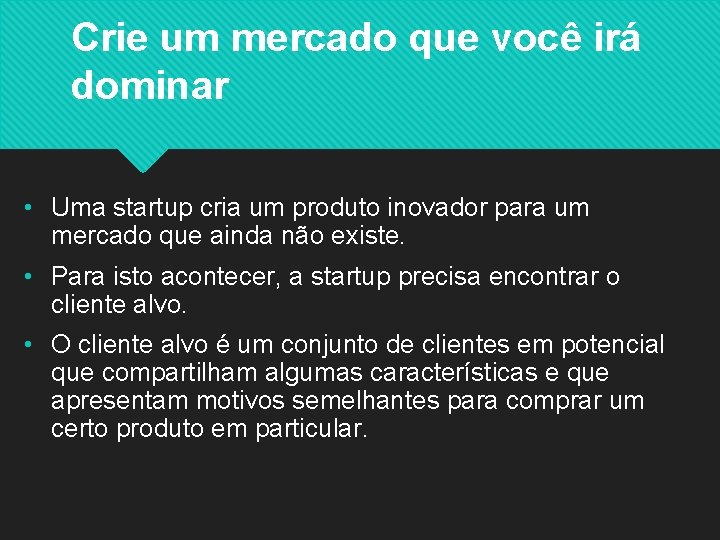 Crie um mercado que você irá dominar

• Uma startup cria um produto inovador para um mercado que ainda não existe.
• Para isto acontecer, a startup precisa encontrar o cliente alvo.
• O cliente alvo é um conjunto de clientes em potencial que compartilham algumas características e que apresentam motivos semelhantes para comprar um certo produto em particular.